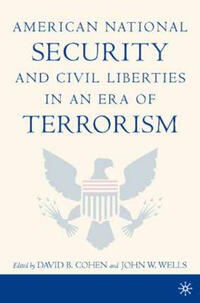 AMERICAN NATIONAL
SECURITY
AND CIVIL LIBERTIES
IN AN ERA OF
TERRORISM

Edited by DAVID B. COHEN and JOHN W. WELLS